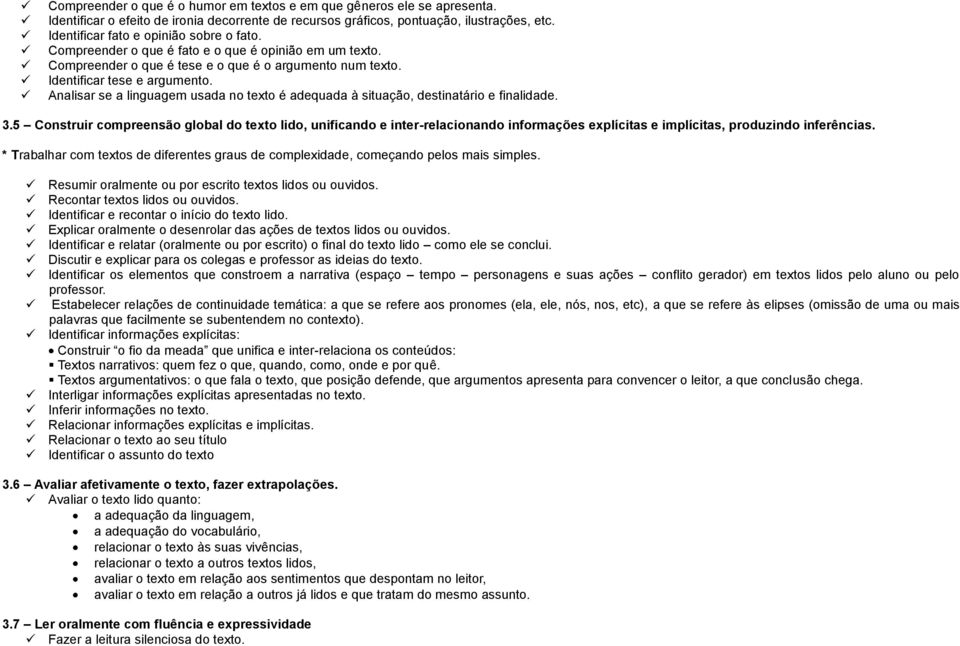 ✓ Compreender o que é o humor em textos e em que gêneros ele se apresenta.
✓ Identificar o efeito de ironia decorrente de recursos gráficos, pontuação, ilustrações, etc.
✓ Identificar fato e opinião sobre o fato.
✓ Compreender o que é fato e o que é opinião em um texto.
✓ Compreender o que é tese e o que é o argumento num texto.
✓ Identificar tese e argumento.
✓ Analisar se a linguagem usada no texto é adequada à situação, destinatário e finalidade.

3.5 – Construir compreensão global do texto lido, unificando e inter-relacionando informações explícitas e implícitas, produzindo inferências.

* Trabalhar com textos de diferentes graus de complexidade, começando pelos mais simples.

✓ Resumir oralmente ou por escrito textos lidos ou ouvidos.
✓ Recontar textos lidos ou ouvidos.
✓ Identificar e recontar o início do texto lido.
✓ Explicar oralmente o desenrolar das ações de textos lidos ou ouvidos.
✓ Identificar e relatar (oralmente ou por escrito) o final do texto lido – como ele se conclui.
✓ Discutir e explicar para os colegas e professor as ideias do texto.
✓ Identificar os elementos que constroem a narrativa (espaço – tempo – personagens e suas ações – conflito gerador) em textos lidos pelo aluno ou pelo professor.
✓ Estabelecer relações de continuidade temática: a que se refere aos pronomes (ela, ele, nós, nos, etc), a que se refere às elipses (omissão de uma ou mais palavras que facilmente se subentendem no contexto).
✓ Identificar informações explícitas:
• Construir "o fio da meada" que unifica e inter-relaciona os conteúdos:
▪ Textos narrativos: quem fez o que, quando, como, onde e por quê.
▪ Textos argumentativos: o que fala o texto, que posição defende, que argumentos apresenta para convencer o leitor, a que conclusão chega.
✓ Interligar informações explícitas apresentadas no texto.
✓ Inferir informações no texto.
✓ Relacionar informações explícitas e implícitas.
✓ Relacionar o texto ao seu título
✓ Identificar o assunto do texto

3.6 – Avaliar afetivamente o texto, fazer extrapolações.
✓ Avaliar o texto lido quanto:
• a adequação da linguagem,
• a adequação do vocabulário,
• relacionar o texto às suas vivências,
• relacionar o texto a outros textos lidos,
• avaliar o texto em relação aos sentimentos que despontam no leitor,
• avaliar o texto em relação a outros já lidos e que tratam do mesmo assunto.

3.7 – Ler oralmente com fluência e expressividade
✓ Fazer a leitura silenciosa do texto.